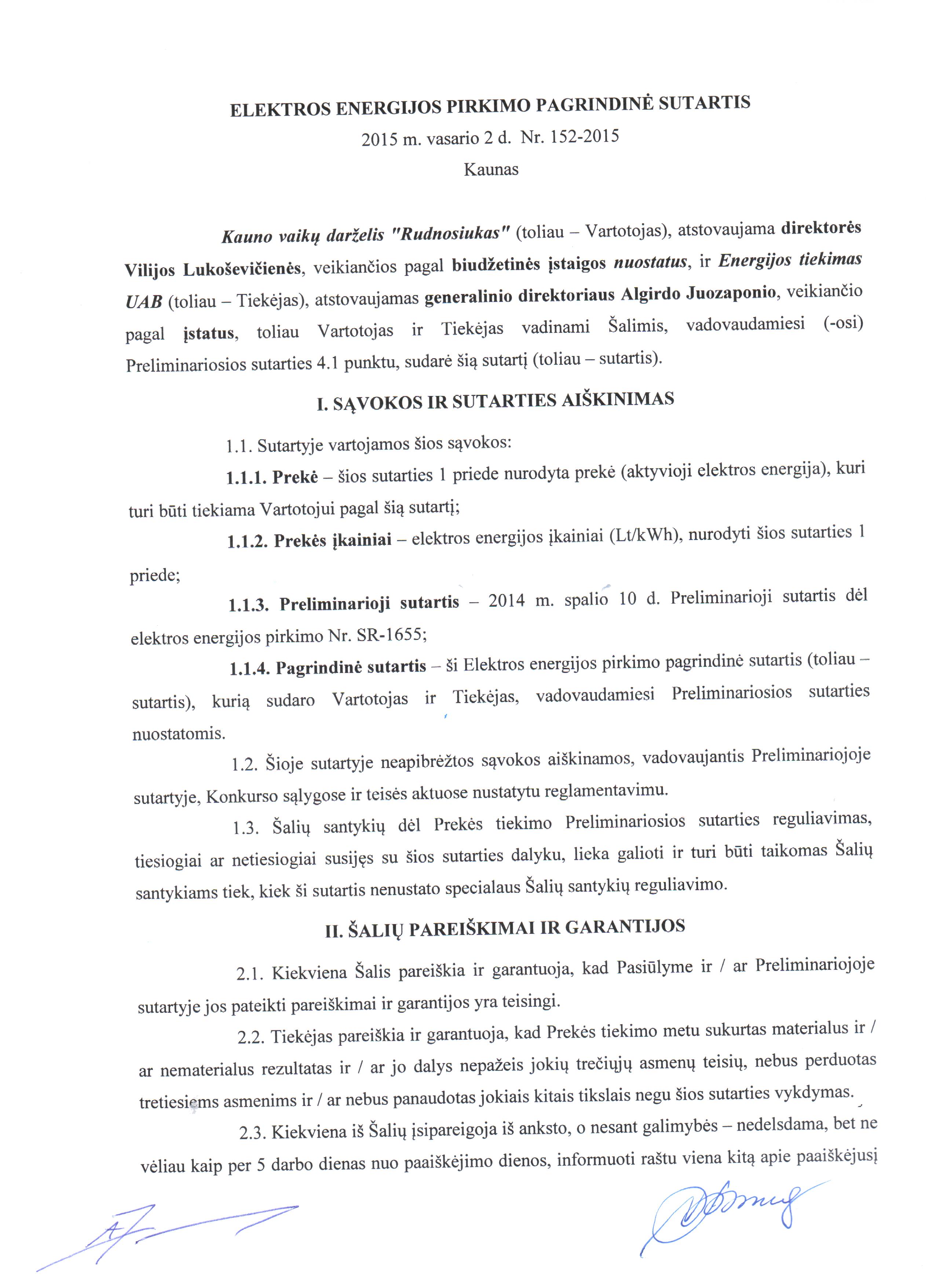 ELEKTROS ENERGIJOS PIRKIMO PAGRINDINĖ SUTARTIS
2015 m. vasario 2 d. Nr. 152-2015
Kaunas

Kauno vaikų darželis "Rudnosiukas" (toliau – Vartotojas), atstovaujama direktorės Vilijos Lukoševičienės, veikiančios pagal biudžetinės įstaigos nuostatus, ir Energijos tiekimas UAB (toliau – Tiekėjas), atstovaujamas generalinio direktoriaus Algirdo Juozaponio, veikiančio pagal įstatus, toliau Vartotojas ir Tiekėjas vadinami Šalimis, vadovaudamiesi (-osi) Preliminariosios sutarties 4.1 punktu, sudarė šią sutartį (toliau – sutartis).

I. SĄVOKOS IR SUTARTIES AIŠKINIMAS

1.1. Sutartyje vartojamos šios sąvokos:

1.1.1. Prekė – šios sutarties 1 priede nurodyta prekė (aktyvioji elektros energija), kuri turi būti tiekiama Vartotojui pagal šią sutartį;

1.1.2. Prekės įkainiai – elektros energijos įkainiai (Lt/kWh), nurodyti šios sutarties 1 priede;

1.1.3. Preliminarioji sutartis – 2014 m. spalio 10 d. Preliminarioji sutartis dėl elektros energijos pirkimo Nr. SR-1655;

1.1.4. Pagrindinė sutartis – ši Elektros energijos pirkimo pagrindinė sutartis (toliau – sutartis), kurią sudaro Vartotojas ir Tiekėjas, vadovaudamiesi Preliminariosios sutarties nuostatomis.

1.2. Šioje sutartyje neapibrėžtos sąvokos aiškinamos, vadovaujantis Preliminariojoje sutartyje, Konkurso sąlygose ir teisės aktuose nustatytu reglamentavimu.

1.3. Šalių santykių dėl Prekės tiekimo Preliminariosios sutarties reguliavimas, tiesiogiai ar netiesiogiai susijęs su šios sutarties dalyku, lieka galioti ir turi būti taikomas Šalių santykiams tiek, kiek ši sutartis nenustato specialaus Šalių santykių reguliavimo.

II. ŠALIŲ PAREIŠKIMAI IR GARANTIJOS

2.1. Kiekviena Šalis pareiškia ir garantuoja, kad Pasiūlyme ir / ar Preliminariojoje sutartyje jos pateikti pareiškimai ir garantijos yra teisingi.

2.2. Tiekėjas pareiškia ir garantuoja, kad Prekės tiekimo metu sukurtas materialus ir / ar nematerialus rezultatas ir / ar jo dalys nepažeis jokių trečiųjų asmenų teisių, nebus perduotas tretiesiems asmenims ir / ar nebus panaudotas jokiais kitais tikslais negu šios sutarties vykdymas.

2.3. Kiekviena iš Šalių įsipareigoja iš anksto, o nesant galimybės – nedelsdama, bet ne vėliau kaip per 5 darbo dienas nuo paaiškėjimo dienos, informuoti raštu viena kitą apie paaiškėjusį